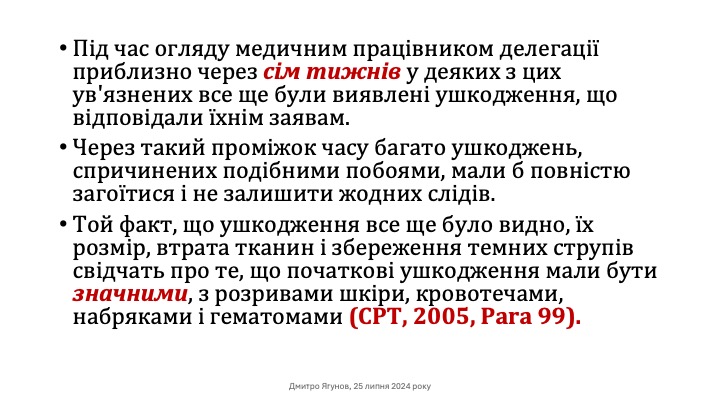 • Під час огляду медичним працівником делегації приблизно через сім тижнів у деяких з цих ув'язнених все ще були виявлені ушкодження, що відповідали їхнім заявам.

• Через такий проміжок часу багато ушкоджень, спричинених подібними побоями, мали б повністю загоїтися і не залишити жодних слідів.

• Той факт, що ушкодження все ще було видно, їх розмір, втрата тканин і збереження темних струпів свідчать про те, що початкові ушкодження мали бути значними, з розривами шкіри, кровотечами, набряками і гематомами (CPT, 2005, Para 99).

Дмитро Ягунов, 25 липня 2024 року